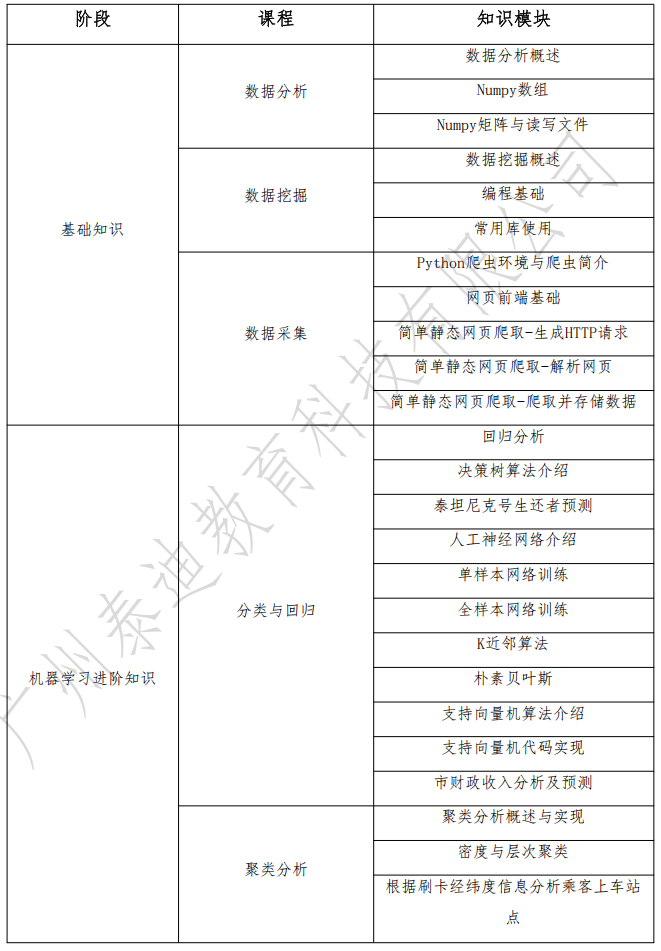 | 阶段 | 课程 | 知识模块 |
|---|---|---|
| 基础知识 | 数据分析 | 数据分析概述 |
| | | Numpy数组 |
| | | Numpy矩阵与读写文件 |
| | 数据挖掘 | 数据挖掘概述 |
| | | 编程基础 |
| | | 常用库使用 |
| | 数据采集 | Python爬虫环境与爬虫简介 |
| | | 网页前端基础 |
| | | 简单静态网页爬取-生成HTTP请求 |
| | | 简单静态网页爬取-解析网页 |
| | | 简单静态网页爬取-爬取并存储数据 |
| 机器学习进阶知识 | 分类与回归 | 回归分析 |
| | | 决策树算法介绍 |
| | | 泰坦尼克号生还者预测 |
| | | 人工神经网络介绍 |
| | | 单样本网络训练 |
| | | 全样本网络训练 |
| | | K近邻算法 |
| | | 朴素贝叶斯 |
| | | 支持向量机算法介绍 |
| | | 支持向量机代码实现 |
| | | 市财政收入分析及预测 |
| | 聚类分析 | 聚类分析概述与实现 |
| | | 密度与层次聚类 |
| | | 根据刷卡经纬度信息分析乘客上车站点 |

广州泰迪教育科技有限公司